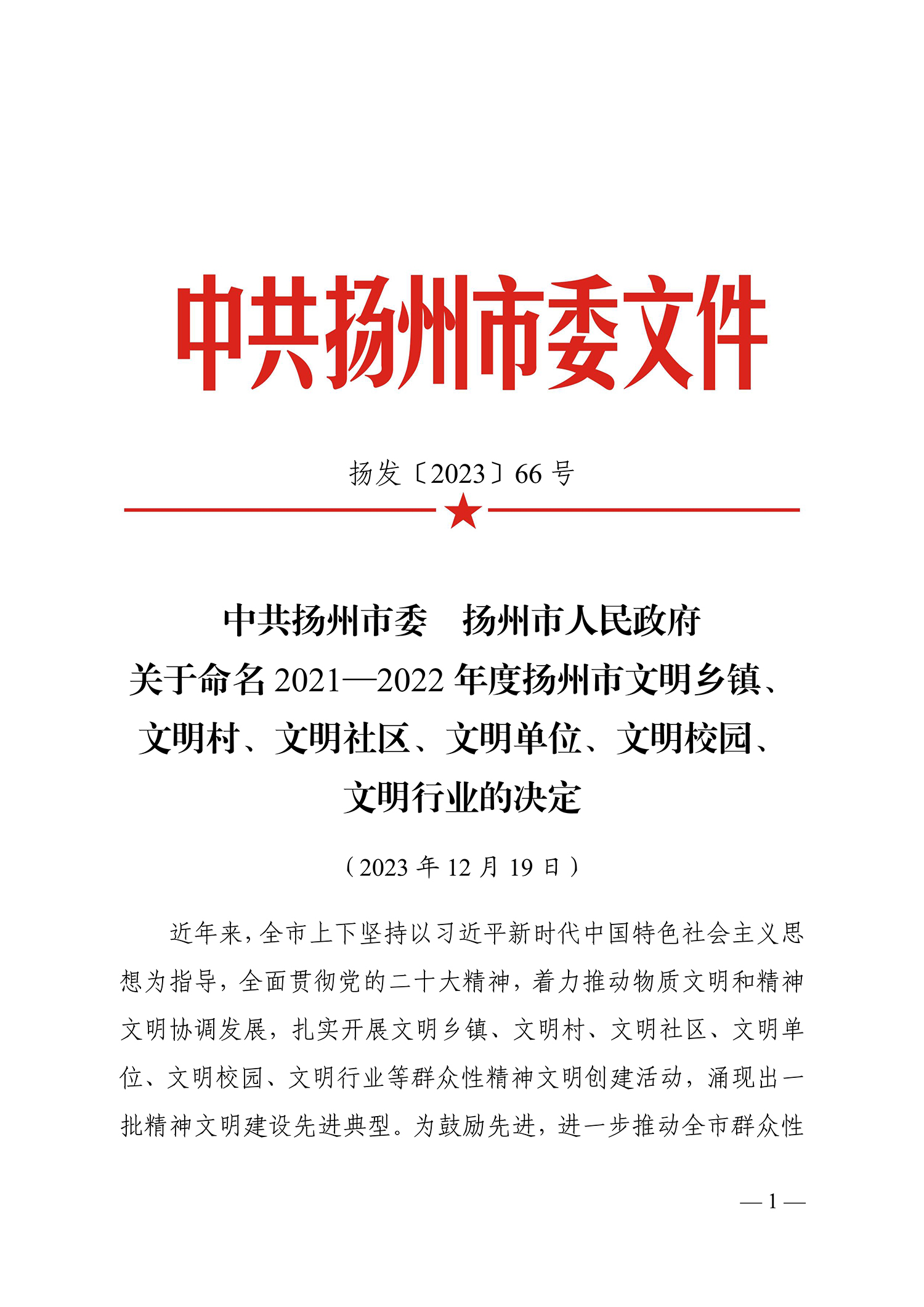 中共扬州市委文件

扬发〔2023〕66号

中共扬州市委　扬州市人民政府
关于命名2021—2022年度扬州市文明乡镇、文明村、文明社区、文明单位、文明校园、文明行业的决定

（2023年12月19日）

近年来，全市上下坚持以习近平新时代中国特色社会主义思想为指导，全面贯彻党的二十大精神，着力推动物质文明和精神文明协调发展，扎实开展文明乡镇、文明村、文明社区、文明单位、文明校园、文明行业等群众性精神文明创建活动，涌现出一批精神文明建设先进典型。为鼓励先进，进一步推动全市群众性

—1—